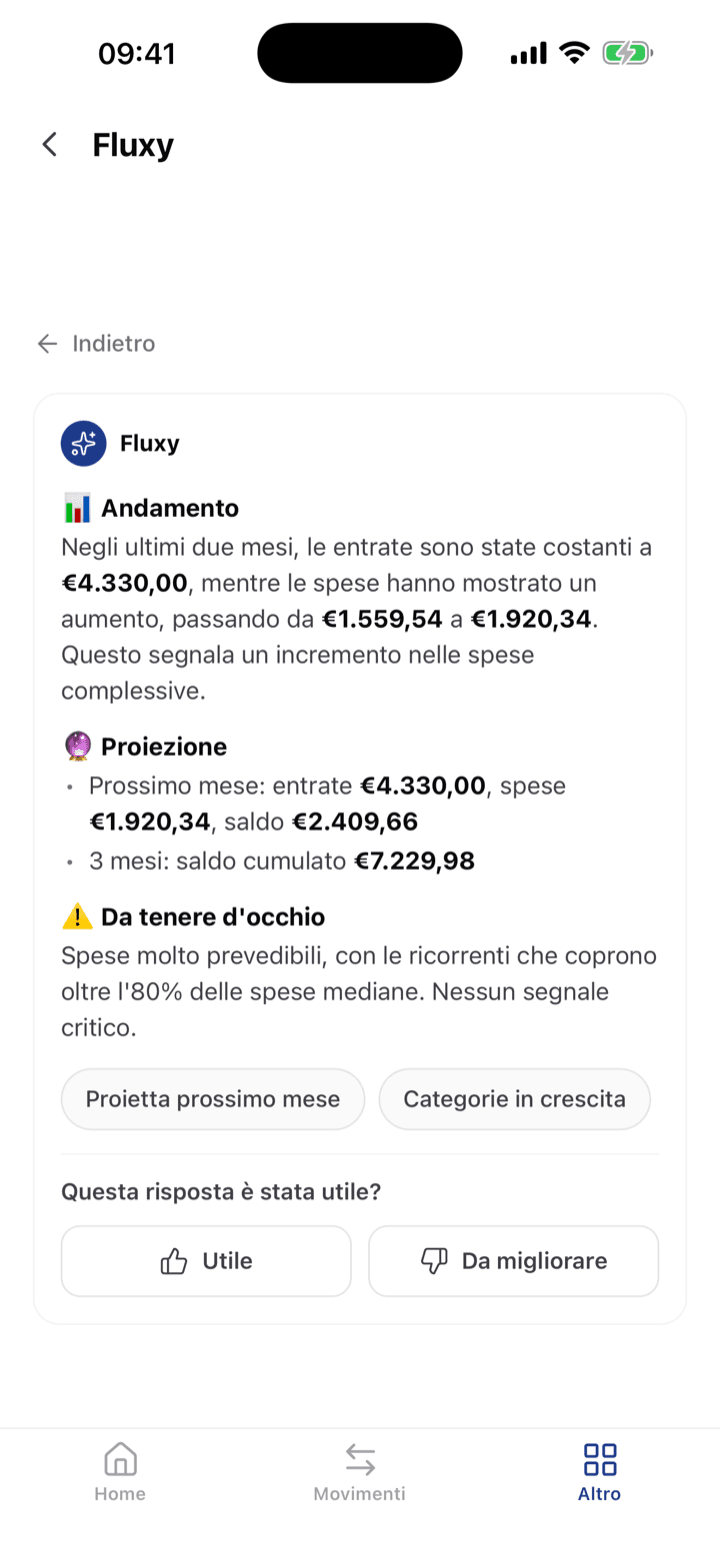 09:41

Fluxy

Indietro

Fluxy

📊 Andamento
Negli ultimi due mesi, le entrate sono state costanti a €4.330,00, mentre le spese hanno mostrato un aumento, passando da €1.559,54 a €1.920,34. Questo segnala un incremento nelle spese complessive.

🔮 Proiezione
• Prossimo mese: entrate €4.330,00, spese €1.920,34, saldo €2.409,66
• 3 mesi: saldo cumulato €7.229,98

⚠️ Da tenere d'occhio
Spese molto prevedibili, con le ricorrenti che coprono oltre l'80% delle spese mediane. Nessun segnale critico.

Proietta prossimo mese
Categorie in crescita

Questa risposta è stata utile?

Utile
Da migliorare

Home
Movimenti
Altro